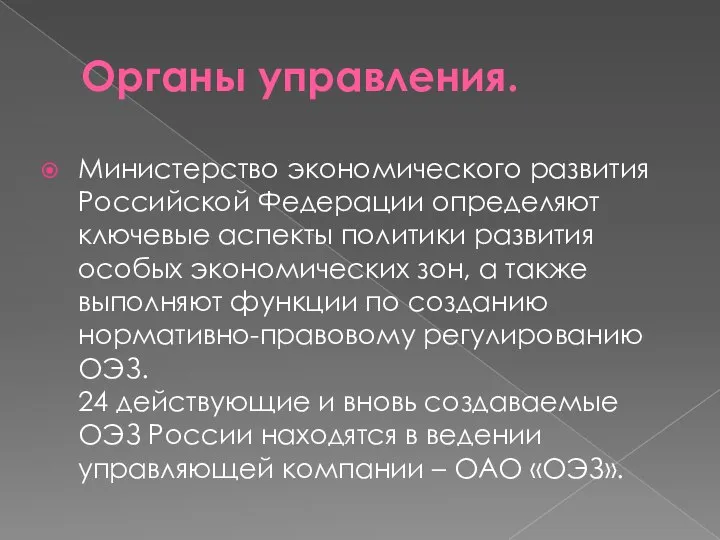 Органы управления.

Министерство экономического развития Российской Федерации определяют ключевые аспекты политики развития особых экономических зон, а также выполняют функции по созданию нормативно-правовому регулированию ОЭЗ.
24 действующие и вновь создаваемые ОЭЗ России находятся в ведении управляющей компании – ОАО «ОЭЗ».